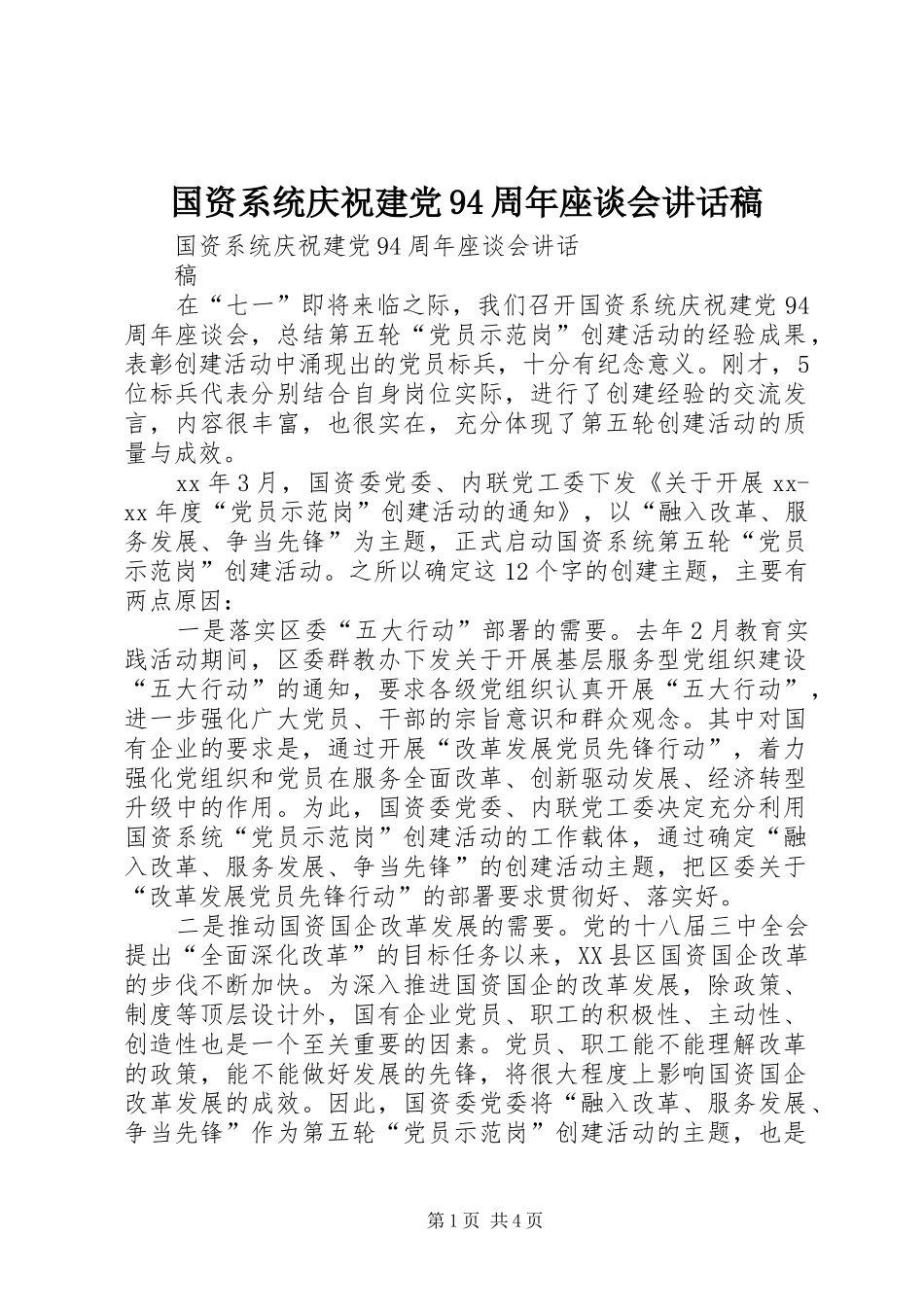 国资系统庆祝建党94周年座谈会讲话稿

国资系统庆祝建党94周年座谈会讲话稿

在“七一”即将来临之际，我们召开国资系统庆祝建党94周年座谈会，总结第五轮“党员示范岗”创建活动的经验成果，表彰创建活动中涌现出的党员标兵，十分有纪念意义。刚才，5位标兵代表分别结合自身岗位实际，进行了创建经验的交流发言，内容很丰富，也很实在，充分体现了第五轮创建活动的质量与成效。

xx年3月，国资委党委、内联党工委下发《关于开展xx-xx年度“党员示范岗”创建活动的通知》，以“融入改革、服务发展、争当先锋”为主题，正式启动国资系统第五轮“党员示范岗”创建活动。之所以确定这12个字的创建主题，主要有两点原因：

一是落实区委“五大行动”部署的需要。去年2月教育实践活动期间，区委群教办下发关于开展基层服务型党组织建设“五大行动”的通知，要求各级党组织认真开展“五大行动”，进一步强化广大党员、干部的宗旨意识和群众观念。其中对国有企业的要求是，通过开展“改革发展党员先锋行动”，着力强化党组织和党员在服务全面改革、创新驱动发展、经济转型升级中的作用。为此，国资委党委、内联党工委决定充分利用国资系统“党员示范岗”创建活动的工作载体，通过确定“融入改革、服务发展、争当先锋”的创建活动主题，把区委关于“改革发展党员先锋行动”的部署要求贯彻好、落实好。

二是推动国资国企改革发展的需要。党的十八届三中全会提出“全面深化改革”的目标任务以来，XX县区国资国企改革的步伐不断加快。为深入推进国资国企的改革发展，除政策、制度等顶层设计外，国有企业党员、职工的积极性、主动性、创造性也是一个至关重要的因素。党员、职工能不能理解改革的政策，能不能做好发展的先锋，将很大程度上影响国资国企改革发展的成效。因此，国资委党委将“融入改革、服务发展、争当先锋”作为第五轮“党员示范岗”创建活动的主题，也是

第1页 共4页